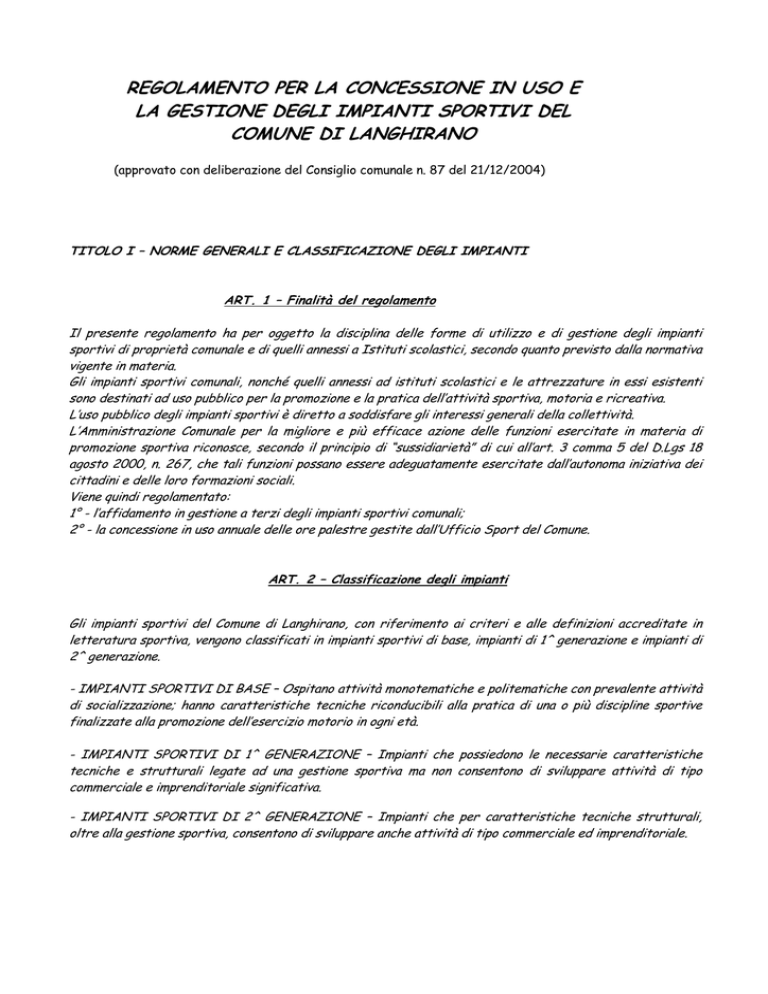 REGOLAMENTO PER LA CONCESSIONE IN USO E LA GESTIONE DEGLI IMPIANTI SPORTIVI DEL COMUNE DI LANGHIRANO

(approvato con deliberazione del Consiglio comunale n. 87 del 21/12/2004)

TITOLO I – NORME GENERALI E CLASSIFICAZIONE DEGLI IMPIANTI

ART. 1 – Finalità del regolamento

Il presente regolamento ha per oggetto la disciplina delle forme di utilizzo e di gestione degli impianti sportivi di proprietà comunale e di quelli annessi a Istituti scolastici, secondo quanto previsto dalla normativa vigente in materia.
Gli impianti sportivi comunali, nonché quelli annessi ad istituti scolastici e le attrezzature in essi esistenti sono destinati ad uso pubblico per la promozione e la pratica dell'attività sportiva, motoria e ricreativa.
L'uso pubblico degli impianti sportivi è diretto a soddisfare gli interessi generali della collettività.
L'Amministrazione Comunale per la migliore e più efficace azione delle funzioni esercitate in materia di promozione sportiva riconosce, secondo il principio di "sussidiarietà" di cui all'art. 3 comma 5 del D.Lgs 18 agosto 2000, n. 267, che tali funzioni possano essere adeguatamente esercitate dall'autonoma iniziativa dei cittadini e delle loro formazioni sociali.
Viene quindi regolamentato:
1° - l'affidamento in gestione a terzi degli impianti sportivi comunali;
2° - la concessione in uso annuale delle ore palestre gestite dall'Ufficio Sport del Comune.

ART. 2 – Classificazione degli impianti

Gli impianti sportivi del Comune di Langhirano, con riferimento ai criteri e alle definizioni accreditate in letteratura sportiva, vengono classificati in impianti sportivi di base, impianti di 1^ generazione e impianti di 2^ generazione.

- IMPIANTI SPORTIVI DI BASE – Ospitano attività monotematiche e politematiche con prevalente attività di socializzazione; hanno caratteristiche tecniche riconducibili alla pratica di una o più discipline sportive finalizzate alla promozione dell'esercizio motorio in ogni età.

- IMPIANTI SPORTIVI DI 1^ GENERAZIONE – Impianti che possiedono le necessarie caratteristiche tecniche e strutturali legate ad una gestione sportiva ma non consentono di sviluppare attività di tipo commerciale e imprenditoriale significativa.

- IMPIANTI SPORTIVI DI 2^ GENERAZIONE – Impianti che per caratteristiche tecniche strutturali, oltre alla gestione sportiva, consentono di sviluppare anche attività di tipo commerciale ed imprenditoriale.